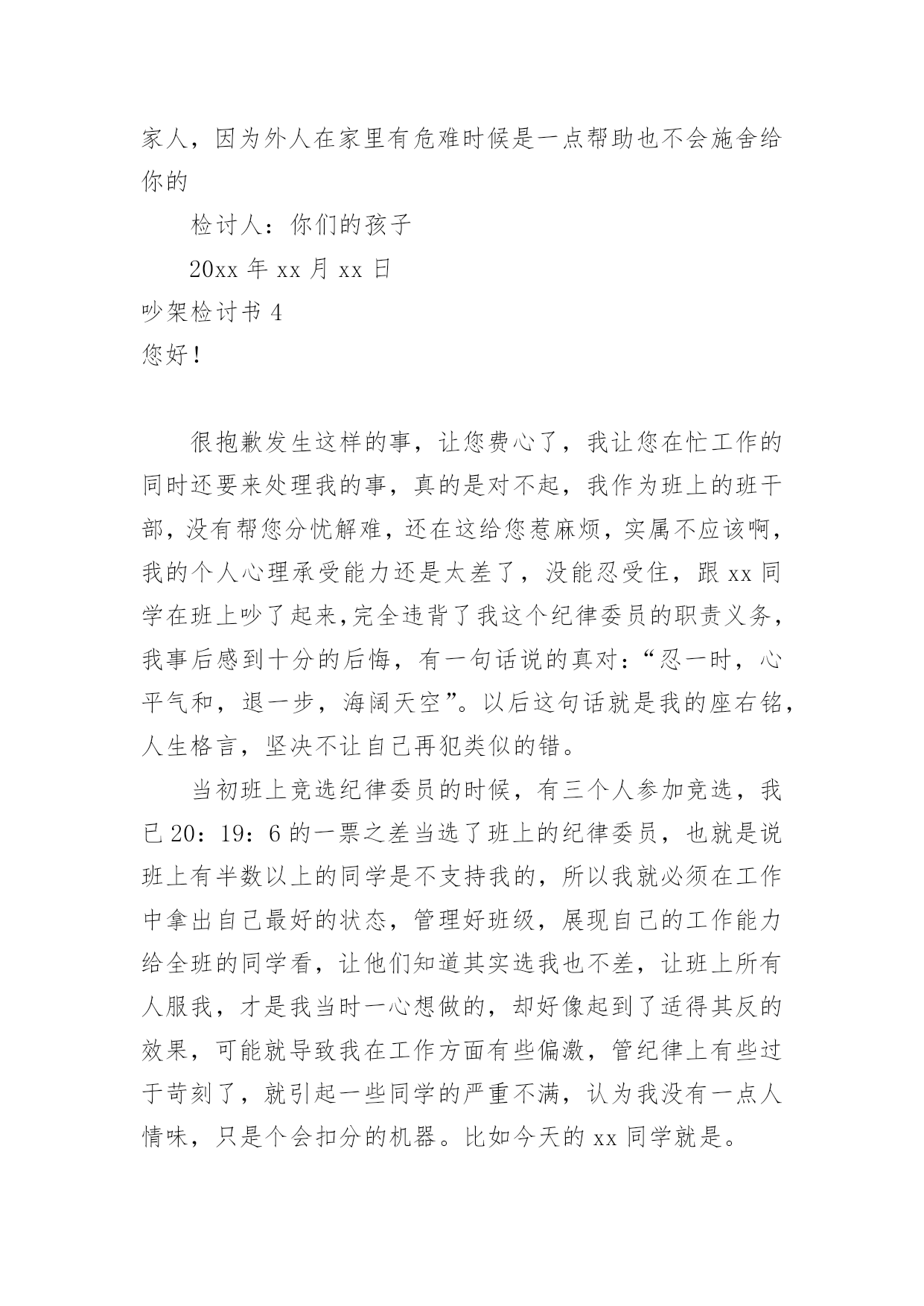 家人，因为外人在家里有危难时候是一点帮助也不会施舍给你的

检讨人：你们的孩子

20xx 年 xx 月 xx 日

吵架检讨书 4

您好！

很抱歉发生这样的事，让您费心了，我让您在忙工作的同时还要来处理我的事，真的是对不起，我作为班上的班干部，没有帮您分忧解难，还在这给您惹麻烦，实属不应该啊，我的个人心理承受能力还是太差了，没能忍受住，跟 xx 同学在班上吵了起来,完全违背了我这个纪律委员的职责义务，我事后感到十分的后悔，有一句话说的真对：“忍一时，心平气和，退一步，海阔天空”。以后这句话就是我的座右铭，人生格言，坚决不让自己再犯类似的错。

当初班上竞选纪律委员的时候，有三个人参加竞选，我已 20：19：6 的一票之差当选了班上的纪律委员，也就是说班上有半数以上的同学是不支持我的，所以我就必须在工作中拿出自己最好的状态，管理好班级，展现自己的工作能力给全班的同学看，让他们知道其实选我也不差，让班上所有人服我，才是我当时一心想做的，却好像起到了适得其反的效果，可能就导致我在工作方面有些偏激，管纪律上有些过于苛刻了，就引起一些同学的严重不满，认为我没有一点人情味，只是个会扣分的机器。比如今天的 xx 同学就是。